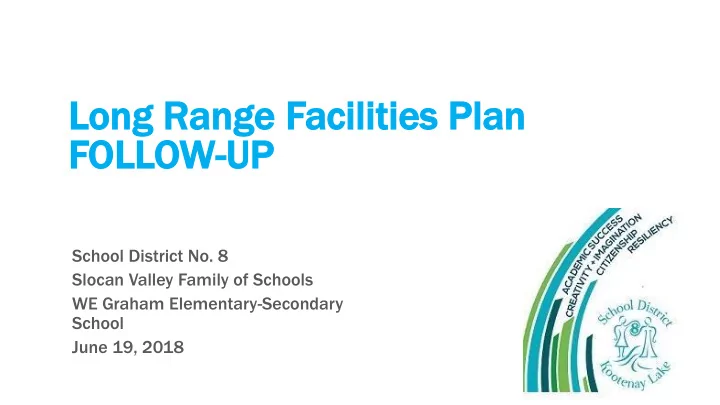 Long Range Facilities Plan FOLLOW-UP

School District No. 8
Slocan Valley Family of Schools
WE Graham Elementary-Secondary School
June 19, 2018

ACADEMIC SUCCESS
CREATIVITY + IMAGINATION
CITIZENSHIP
RESILIENCY

School District
8
Kootenay Lake